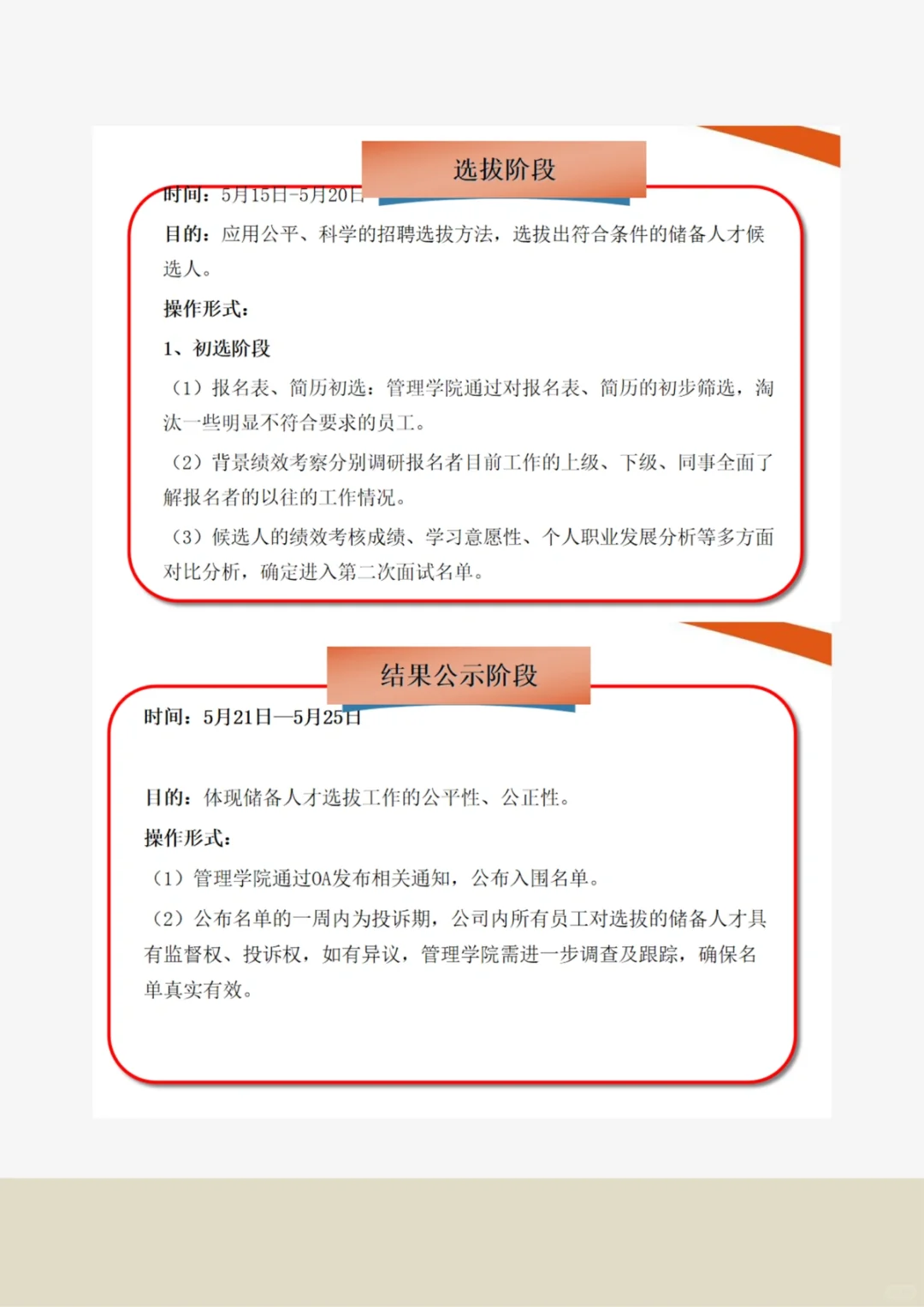 选拔阶段

时间：5月15日-5月20日

目的：应用公平、科学的招聘选拔方法，选拔出符合条件的储备人才候选人。

操作形式：

1、初选阶段

（1）报名表、简历初选：管理学院通过对报名表、简历的初步筛选，淘汰一些明显不符合要求的员工。

（2）背景绩效考察分别调研报名者目前工作的上级、下级、同事全面了解报名者的以往的工作情况。

（3）候选人的绩效考核成绩、学习意愿性、个人职业发展分析等多方面对比分析，确定进入第二次面试名单。

结果公示阶段

时间：5月21日—5月25日

目的：体现储备人才选拔工作的公平性、公正性。

操作形式：

（1）管理学院通过OA发布相关通知，公布入围名单。

（2）公布名单的一周内为投诉期，公司内所有员工对选拔的储备人才具有监督权、投诉权，如有异议，管理学院需进一步调查及跟踪，确保名单真实有效。